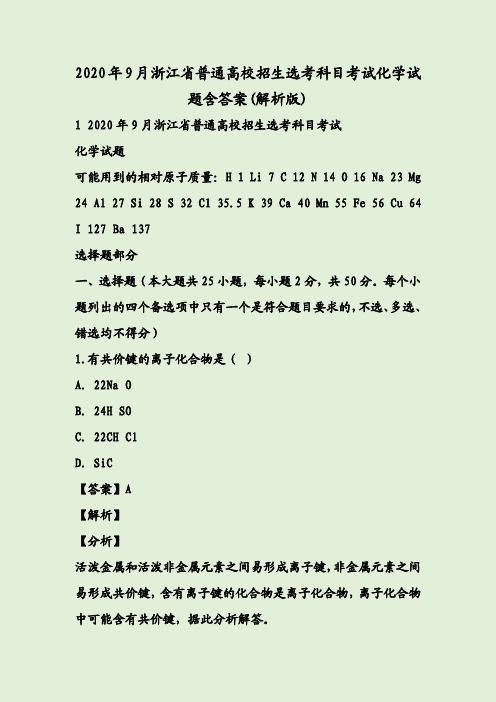 2020年9月浙江省普通高校招生选考科目考试化学试题含答案(解析版)

1 2020年9月浙江省普通高校招生选考科目考试

化学试题

可能用到的相对原子质量: H 1 Li 7 C 12 N 14 O 16 Na 23 Mg 24 Al 27 Si 28 S 32 Cl 35.5 K 39 Ca 40 Mn 55 Fe 56 Cu 64 I 127 Ba 137

选择题部分

一、选择题(本大题共25小题,每小题2分,共50分。每个小题列出的四个备选项中只有一个是符合题目要求的,不选、多选、错选均不得分)

1.有共价键的离子化合物是( )

A. 22Na O

B. 24H SO

C. 22CH Cl

D. SiC

【答案】A

【解析】

【分析】

活泼金属和活泼非金属元素之间易形成离子键,非金属元素之间易形成共价键,含有离子键的化合物是离子化合物,离子化合物中可能含有共价键,据此分析解答。